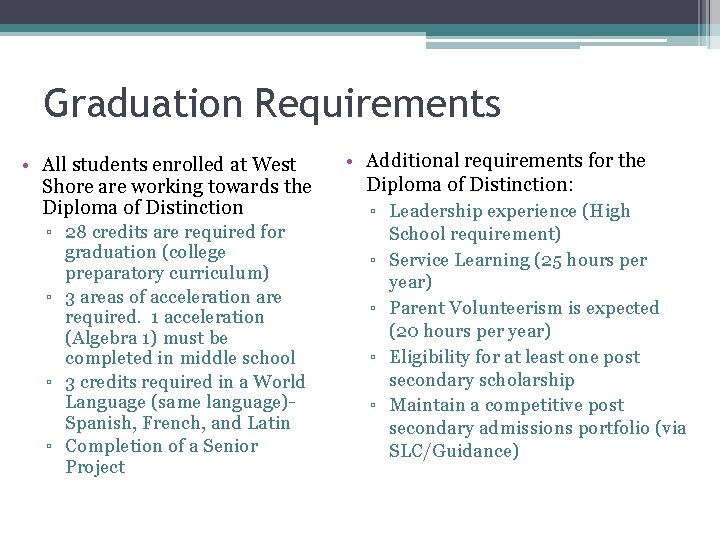 Graduation Requirements

• All students enrolled at West Shore are working towards the Diploma of Distinction
▫ 28 credits are required for graduation (college preparatory curriculum)
▫ 3 areas of acceleration are required. 1 acceleration (Algebra 1) must be completed in middle school
▫ 3 credits required in a World Language (same language)- Spanish, French, and Latin
▫ Completion of a Senior Project

• Additional requirements for the Diploma of Distinction:
▫ Leadership experience (High School requirement)
▫ Service Learning (25 hours per year)
▫ Parent Volunteerism is expected (20 hours per year)
▫ Eligibility for at least one post secondary scholarship
▫ Maintain a competitive post secondary admissions portfolio (via SLC/Guidance)